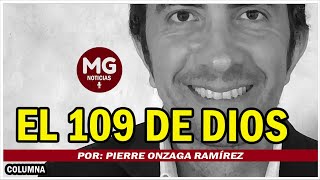 MG
NOTICIAS

EL 109 DE DIOS

POR: PIERRE ONZAGA RAMÍREZ

COLUMNA